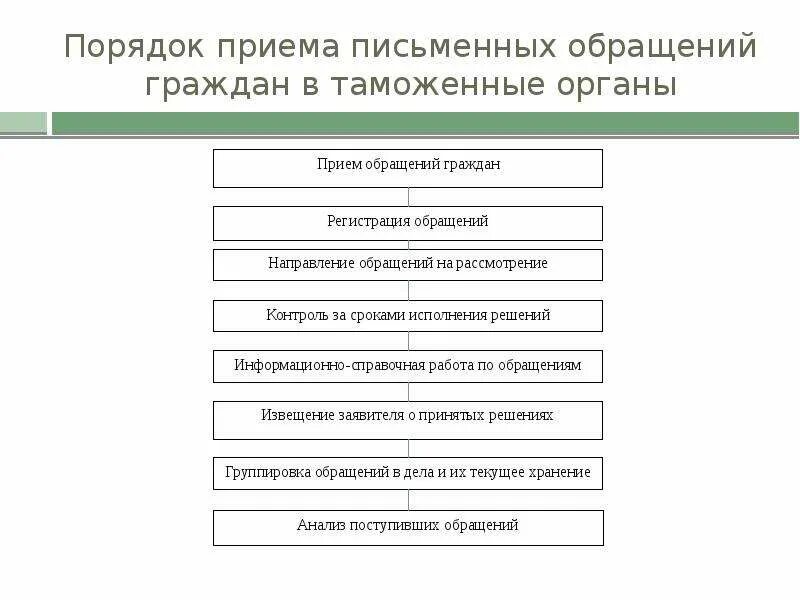 Порядок приема письменных обращений граждан в таможенные органы

Прием обращений граждан

Регистрация обращений

Направление обращений на рассмотрение

Контроль за сроками исполнения решений

Информационно-справочная работа по обращениям

Извещение заявителя о принятых решениях

Группировка обращений в дела и их текущее хранение

Анализ поступивших обращений